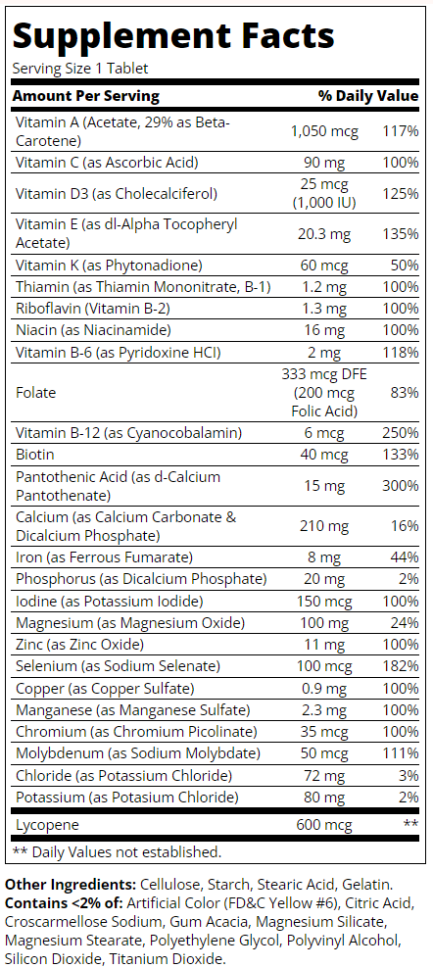 Supplement Facts
Serving Size 1 Tablet

| Amount Per Serving | | % Daily Value |
|---|---|---|
| Vitamin A (Acetate, 29% as Beta-Carotene) | 1,050 mcg | 117% |
| Vitamin C (as Ascorbic Acid) | 90 mg | 100% |
| Vitamin D3 (as Cholecalciferol) | 25 mcg (1,000 IU) | 125% |
| Vitamin E (as dl-Alpha Tocopheryl Acetate) | 20.3 mg | 135% |
| Vitamin K (as Phytonadione) | 60 mcg | 50% |
| Thiamin (as Thiamin Mononitrate, B-1) | 1.2 mg | 100% |
| Riboflavin (Vitamin B-2) | 1.3 mg | 100% |
| Niacin (as Niacinamide) | 16 mg | 100% |
| Vitamin B-6 (as Pyridoxine HCl) | 2 mg | 118% |
| Folate | 333 mcg DFE (200 mcg Folic Acid) | 83% |
| Vitamin B-12 (as Cyanocobalamin) | 6 mcg | 250% |
| Biotin | 40 mcg | 133% |
| Pantothenic Acid (as d-Calcium Pantothenate) | 15 mg | 300% |
| Calcium (as Calcium Carbonate & Dicalcium Phosphate) | 210 mg | 16% |
| Iron (as Ferrous Fumarate) | 8 mg | 44% |
| Phosphorus (as Dicalcium Phosphate) | 20 mg | 2% |
| Iodine (as Potassium Iodide) | 150 mcg | 100% |
| Magnesium (as Magnesium Oxide) | 100 mg | 24% |
| Zinc (as Zinc Oxide) | 11 mg | 100% |
| Selenium (as Sodium Selenate) | 100 mcg | 182% |
| Copper (as Copper Sulfate) | 0.9 mg | 100% |
| Manganese (as Manganese Sulfate) | 2.3 mg | 100% |
| Chromium (as Chromium Picolinate) | 35 mcg | 100% |
| Molybdenum (as Sodium Molybdate) | 50 mcg | 111% |
| Chloride (as Potassium Chloride) | 72 mg | 3% |
| Potassium (as Potasium Chloride) | 80 mg | 2% |
| Lycopene | 600 mcg | ** |

** Daily Values not established.

Other Ingredients: Cellulose, Starch, Stearic Acid, Gelatin. Contains <2% of: Artificial Color (FD&C Yellow #6), Citric Acid, Croscarmellose Sodium, Gum Acacia, Magnesium Silicate, Magnesium Stearate, Polyethylene Glycol, Polyvinyl Alcohol, Silicon Dioxide, Titanium Dioxide.